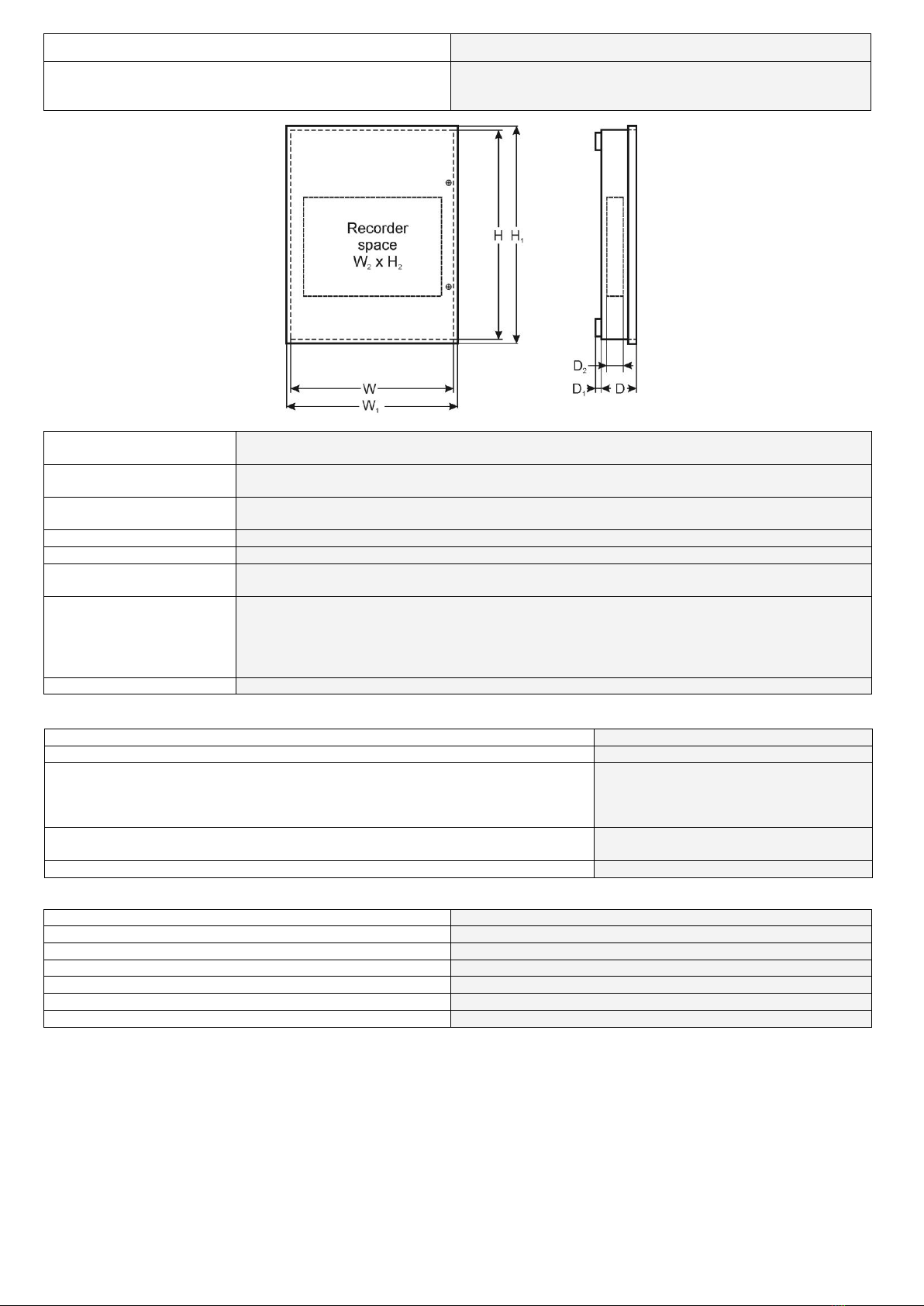 Recorder space $W_2$ x $H_2$

H $H_1$

W

$W_1$

$D_2$

$D_1$ D